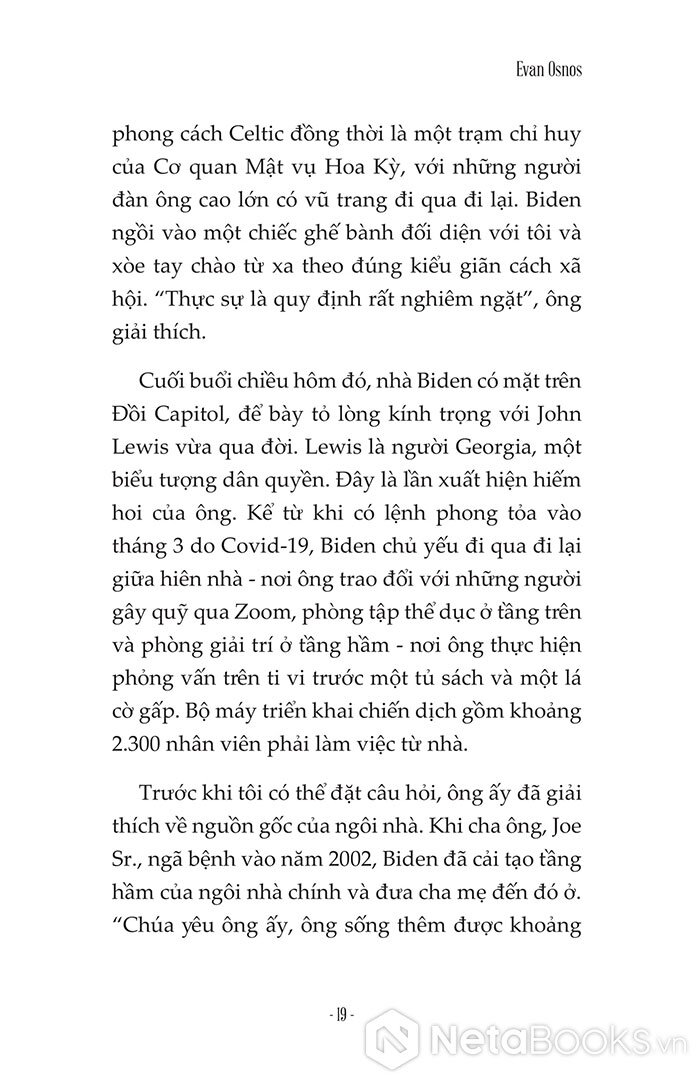 Evan Osnos

phong cách Celtic đồng thời là một trạm chỉ huy của Cơ quan Mật vụ Hoa Kỳ, với những người đàn ông cao lớn có vũ trang đi qua đi lại. Biden ngồi vào một chiếc ghế bành đối diện với tôi và xòe tay chào từ xa theo đúng kiểu giãn cách xã hội. "Thực sự là quy định rất nghiêm ngặt", ông giải thích.

Cuối buổi chiều hôm đó, nhà Biden có mặt trên Đồi Capitol, để bày tỏ lòng kính trọng với John Lewis vừa qua đời. Lewis là người Georgia, một biểu tượng dân quyền. Đây là lần xuất hiện hiếm hoi của ông. Kể từ khi có lệnh phong tỏa vào tháng 3 do Covid-19, Biden chủ yếu đi qua đi lại giữa hiên nhà - nơi ông trao đổi với những người gây quỹ qua Zoom, phòng tập thể dục ở tầng trên và phòng giải trí ở tầng hầm - nơi ông thực hiện phỏng vấn trên ti vi trước một tủ sách và một lá cờ gấp. Bộ máy triển khai chiến dịch gồm khoảng 2.300 nhân viên phải làm việc từ nhà.

Trước khi tôi có thể đặt câu hỏi, ông ấy đã giải thích về nguồn gốc của ngôi nhà. Khi cha ông, Joe Sr., ngã bệnh vào năm 2002, Biden đã cải tạo tầng hầm của ngôi nhà chính và đưa cha mẹ đến đó ở. "Chúa yêu ông ấy, ông sống thêm được khoảng

- 19 -

NetaBooks.vn